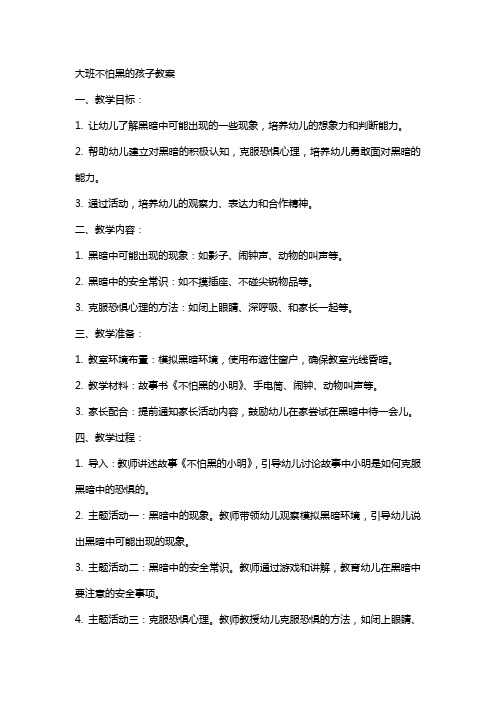 大班不怕黑的孩子教案

一、教学目标：

1. 让幼儿了解黑暗中可能出现的一些现象，培养幼儿的想象力和判断能力。

2. 帮助幼儿建立对黑暗的积极认知，克服恐惧心理，培养幼儿勇敢面对黑暗的能力。

3. 通过活动，培养幼儿的观察力、表达力和合作精神。

二、教学内容：

1. 黑暗中可能出现的现象：如影子、闹钟声、动物的叫声等。

2. 黑暗中的安全常识：如不摸插座、不碰尖锐物品等。

3. 克服恐惧心理的方法：如闭上眼睛、深呼吸、和家长一起等。

三、教学准备：

1. 教室环境布置：模拟黑暗环境，使用布遮住窗户，确保教室光线昏暗。

2. 教学材料：故事书《不怕黑的小明》、手电筒、闹钟、动物叫声等。

3. 家长配合：提前通知家长活动内容，鼓励幼儿在家尝试在黑暗中待一会儿。

四、教学过程：

1. 导入：教师讲述故事《不怕黑的小明》，引导幼儿讨论故事中小明是如何克服黑暗中的恐惧的。

2. 主题活动一：黑暗中的现象。教师带领幼儿观察模拟黑暗环境，引导幼儿说出黑暗中可能出现的现象。

3. 主题活动二：黑暗中的安全常识。教师通过游戏和讲解，教育幼儿在黑暗中要注意的安全事项。

4. 主题活动三：克服恐惧心理。教师教授幼儿克服恐惧的方法，如闭上眼睛、